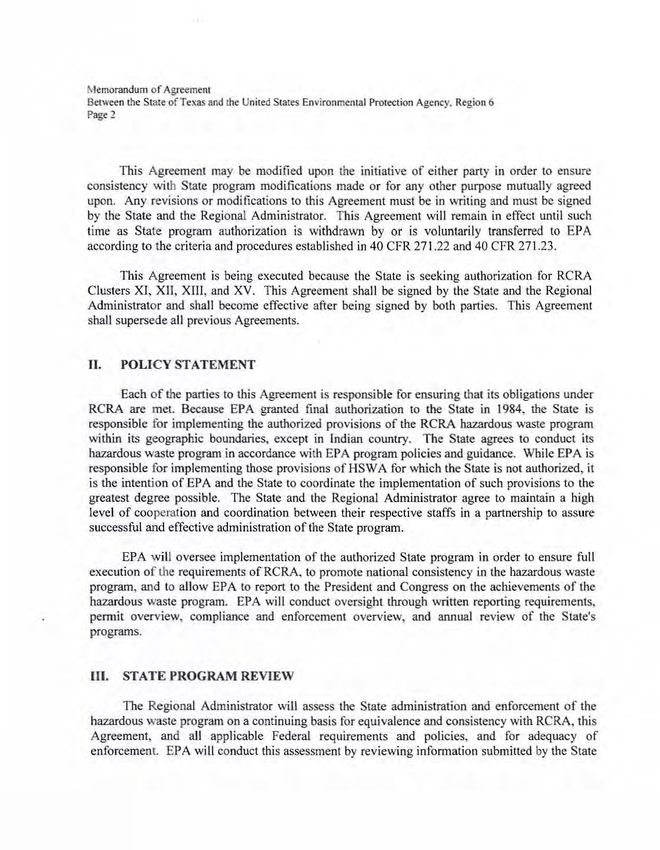 Memorandum of Agreement
Between the State of Texas and the United States Environmental Protection Agency, Region 6
Page 2

This Agreement may be modified upon the initiative of either party in order to ensure consistency with State program modifications made or for any other purpose mutually agreed upon. Any revisions or modifications to this Agreement must be in writing and must be signed by the State and the Regional Administrator. This Agreement will remain in effect until such time as State program authorization is withdrawn by or is voluntarily transferred to EPA according to the criteria and procedures established in 40 CFR 271.22 and 40 CFR 271.23.

This Agreement is being executed because the State is seeking authorization for RCRA Clusters XI, XII, XIII, and XV. This Agreement shall be signed by the State and the Regional Administrator and shall become effective after being signed by both parties. This Agreement shall supersede all previous Agreements.

II. POLICY STATEMENT

Each of the parties to this Agreement is responsible for ensuring that its obligations under RCRA are met. Because EPA granted final authorization to the State in 1984, the State is responsible for implementing the authorized provisions of the RCRA hazardous waste program within its geographic boundaries, except in Indian country. The State agrees to conduct its hazardous waste program in accordance with EPA program policies and guidance. While EPA is responsible for implementing those provisions of HSWA for which the State is not authorized, it is the intention of EPA and the State to coordinate the implementation of such provisions to the greatest degree possible. The State and the Regional Administrator agree to maintain a high level of cooperation and coordination between their respective staffs in a partnership to assure successful and effective administration of the State program.

EPA will oversee implementation of the authorized State program in order to ensure full execution of the requirements of RCRA, to promote national consistency in the hazardous waste program, and to allow EPA to report to the President and Congress on the achievements of the hazardous waste program. EPA will conduct oversight through written reporting requirements, permit overview, compliance and enforcement overview, and annual review of the State's programs.

III. STATE PROGRAM REVIEW

The Regional Administrator will assess the State administration and enforcement of the hazardous waste program on a continuing basis for equivalence and consistency with RCRA, this Agreement, and all applicable Federal requirements and policies, and for adequacy of enforcement. EPA will conduct this assessment by reviewing information submitted by the State